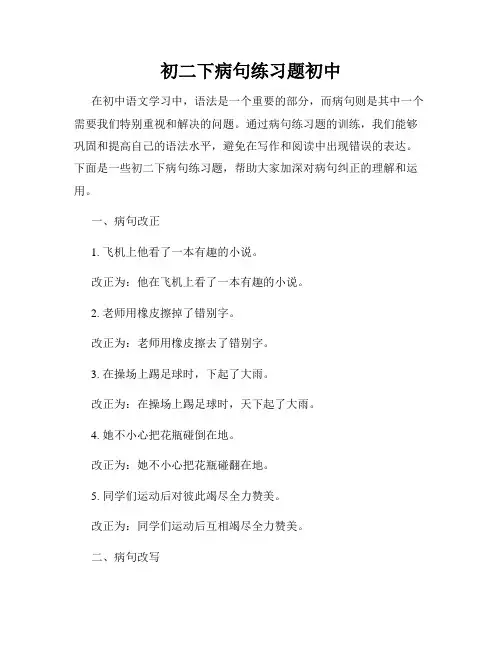 初二下病句练习题初中

在初中语文学习中，语法是一个重要的部分，而病句则是其中一个需要我们特别重视和解决的问题。通过病句练习题的训练，我们能够巩固和提高自己的语法水平，避免在写作和阅读中出现错误的表达。下面是一些初二下病句练习题，帮助大家加深对病句纠正的理解和运用。

一、病句改正

1. 飞机上他看了一本有趣的小说。

改正为：他在飞机上看了一本有趣的小说。

2. 老师用橡皮擦掉了错别字。

改正为：老师用橡皮擦去了错别字。

3. 在操场上踢足球时，下起了大雨。

改正为：在操场上踢足球时，天下起了大雨。

4. 她不小心把花瓶碰倒在地。

改正为：她不小心把花瓶碰翻在地。

5. 同学们运动后对彼此竭尽全力赞美。

改正为：同学们运动后互相竭尽全力赞美。

二、病句改写